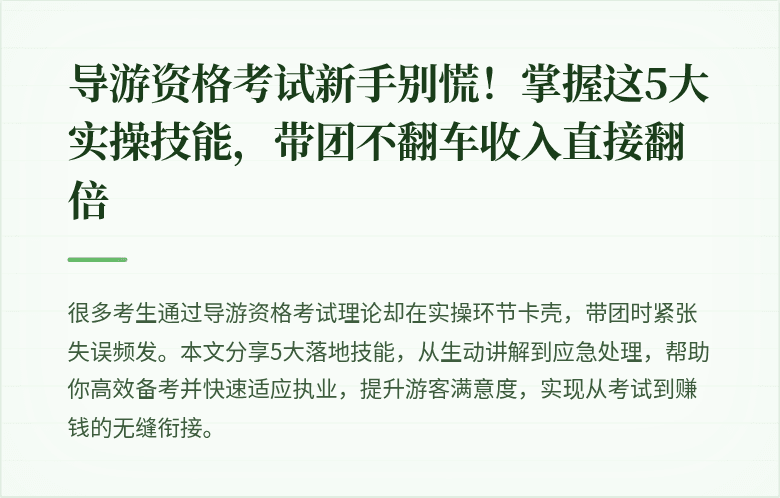 导游资格考试新手别慌！掌握这5大实操技能，带团不翻车收入直接翻倍

很多考生通过导游资格考试理论却在实操环节卡壳，带团时紧张失误频发。本文分享5大落地技能，从生动讲解到应急处理，帮助你高效备考并快速适应执业，提升游客满意度，实现从考试到赚钱的无缝衔接。